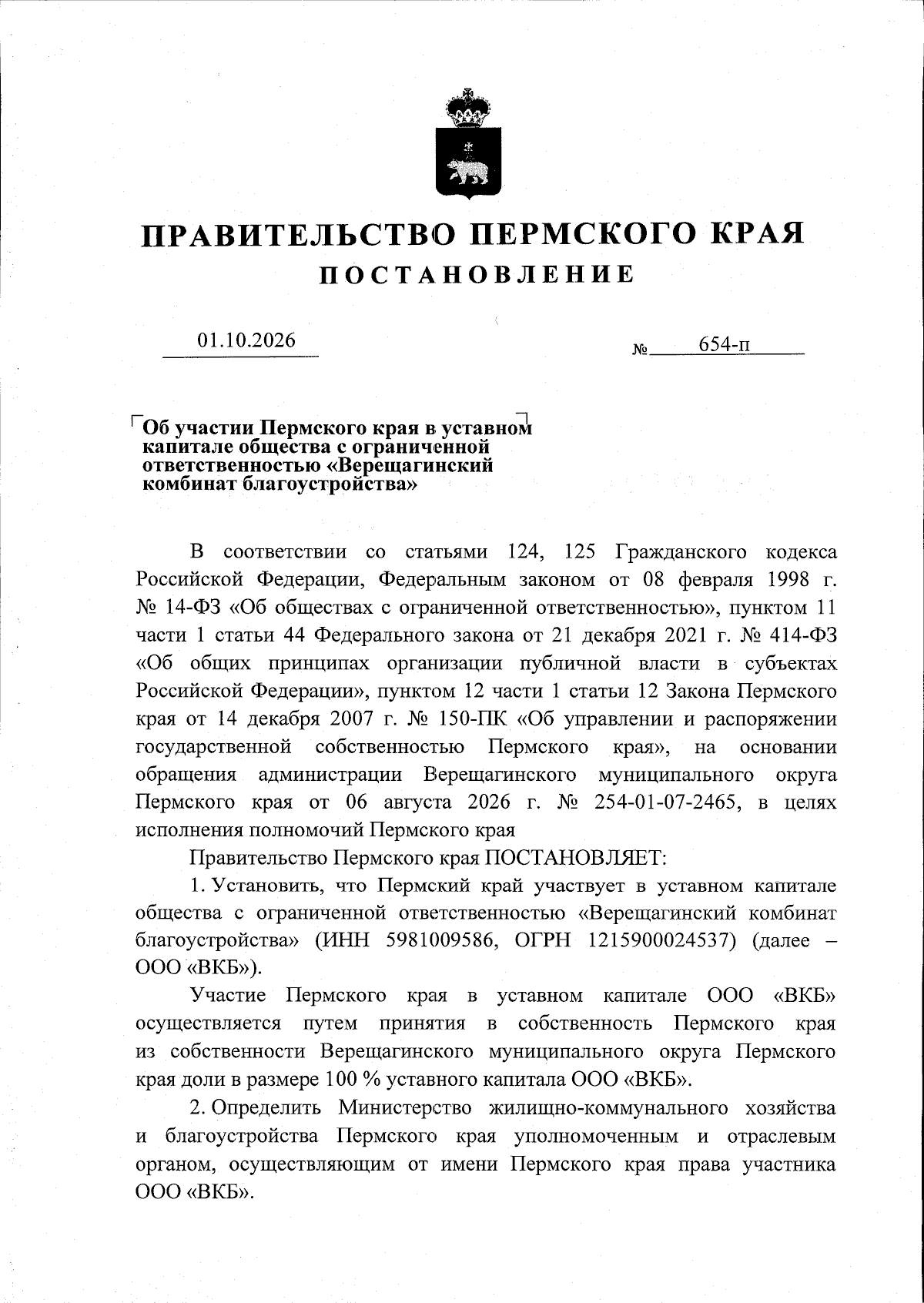 ПРАВИТЕЛЬСТВО ПЕРМСКОГО КРАЯ

ПОСТАНОВЛЕНИЕ

01.10.2026

№ 654-п

Об участии Пермского края в уставном капитале общества с ограниченной ответственностью «Верещагинский комбинат благоустройства»

В соответствии со статьями 124, 125 Гражданского кодекса Российской Федерации, Федеральным законом от 08 февраля 1998 г. № 14-ФЗ «Об обществах с ограниченной ответственностью», пунктом 11 части 1 статьи 44 Федерального закона от 21 декабря 2021 г. № 414-ФЗ «Об общих принципах организации публичной власти в субъектах Российской Федерации», пунктом 12 части 1 статьи 12 Закона Пермского края от 14 декабря 2007 г. № 150-ПК «Об управлении и распоряжении государственной собственностью Пермского края», на основании обращения администрации Верещагинского муниципального округа Пермского края от 06 августа 2026 г. № 254-01-07-2465, в целях исполнения полномочий Пермского края

Правительство Пермского края ПОСТАНОВЛЯЕТ:

1. Установить, что Пермский край участвует в уставном капитале общества с ограниченной ответственностью «Верещагинский комбинат благоустройства» (ИНН 5981009586, ОГРН 1215900024537) (далее – ООО «ВКБ»).

Участие Пермского края в уставном капитале ООО «ВКБ» осуществляется путем принятия в собственность Пермского края из собственности Верещагинского муниципального округа Пермского края доли в размере 100 % уставного капитала ООО «ВКБ».

2. Определить Министерство жилищно-коммунального хозяйства и благоустройства Пермского края уполномоченным и отраслевым органом, осуществляющим от имени Пермского края права участника ООО «ВКБ».